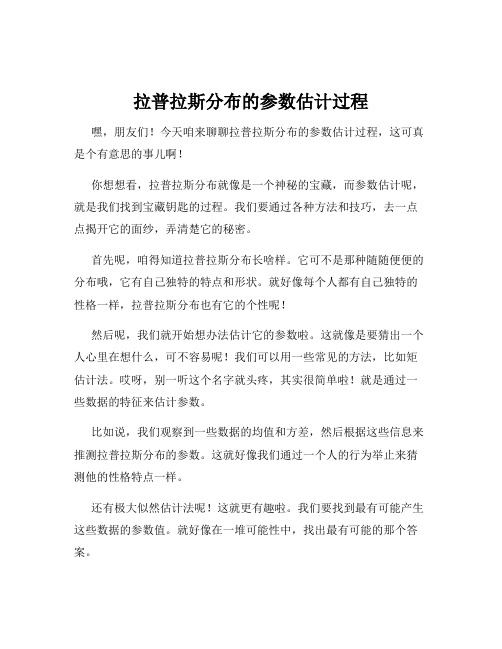 拉普拉斯分布的参数估计过程

嘿，朋友们！今天咱来聊聊拉普拉斯分布的参数估计过程，这可真是个有意思的事儿啊！

你想想看，拉普拉斯分布就像是一个神秘的宝藏，而参数估计呢，就是我们找到宝藏钥匙的过程。我们要通过各种方法和技巧，去一点点揭开它的面纱，弄清楚它的秘密。

首先呢，咱得知道拉普拉斯分布长啥样。它可不是那种随随便便的分布哦，它有自己独特的特点和形状。就好像每个人都有自己独特的性格一样，拉普拉斯分布也有它的个性呢！

然后呢，我们就开始想办法估计它的参数啦。这就像是要猜出一个人心里在想什么，可不容易呢！我们可以用一些常见的方法，比如矩估计法。哎呀，别一听这个名字就头疼，其实很简单啦！就是通过一些数据的特征来估计参数。

比如说，我们观察到一些数据的均值和方差，然后根据这些信息来推测拉普拉斯分布的参数。这就好像我们通过一个人的行为举止来猜测他的性格特点一样。

还有极大似然估计法呢！这就更有趣啦。我们要找到最有可能产生这些数据的参数值。就好像在一堆可能性中，找出最有可能的那个答案。